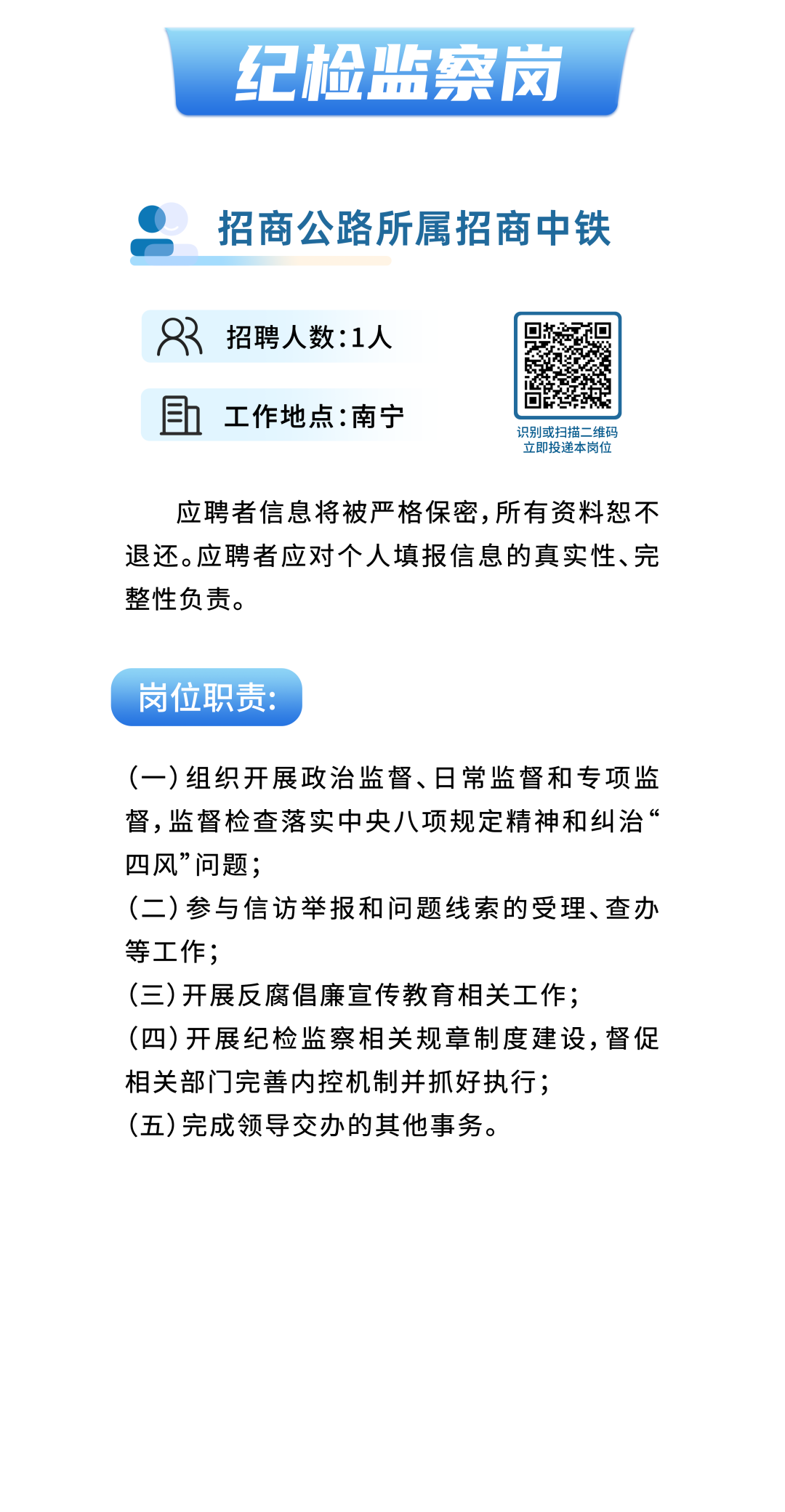 纪检监察岗

招商公路所属招商中铁

招聘人数:1人

工作地点:南宁

识别或扫描二维码
立即投递本岗位

应聘者信息将被严格保密，所有资料恕不退还。应聘者应对个人填报信息的真实性、完整性负责。

岗位职责:

(一)组织开展政治监督、日常监督和专项监督，监督检查落实中央八项规定精神和纠治“四风”问题;
(二)参与信访举报和问题线索的受理、查办等工作;
(三)开展反腐倡廉宣传教育相关工作;
(四)开展纪检监察相关规章制度建设，督促相关部门完善内控机制并抓好执行;
(五)完成领导交办的其他事务。